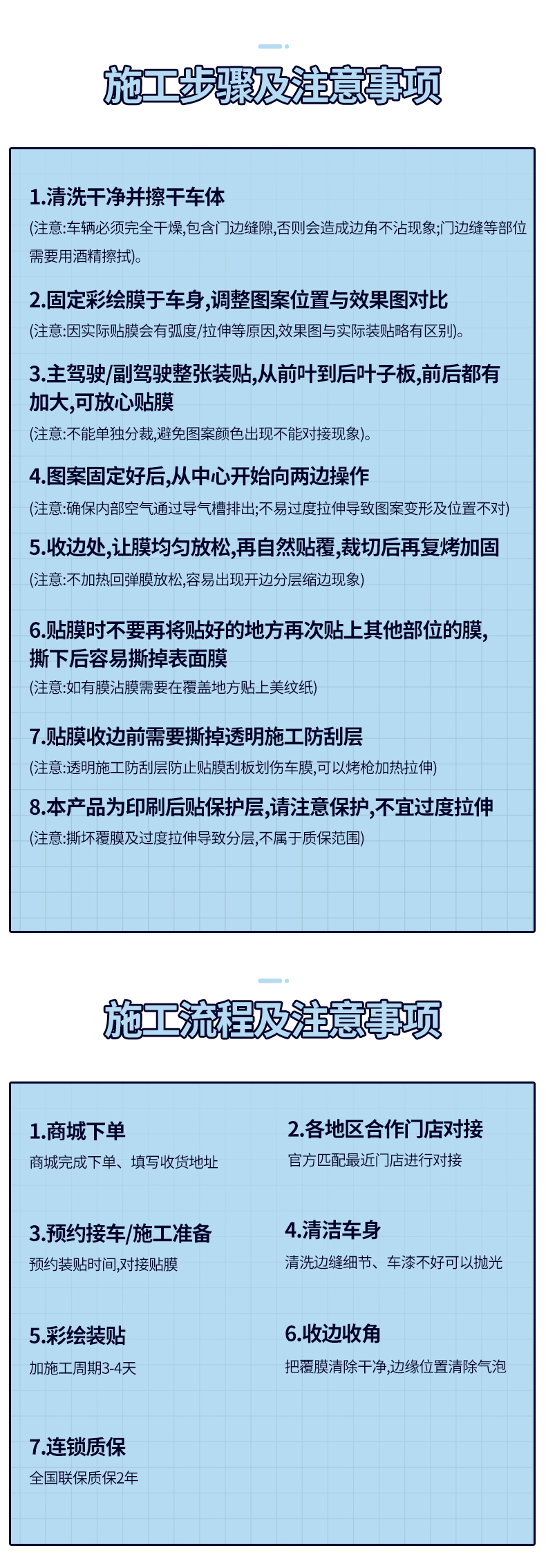 施工步骤及注意事项

1.清洗干净并擦干车体
(注意:车辆必须完全干燥,包含门边缝隙,否则会造成边角不沾现象;门边缝等部位需要用酒精擦拭)。

2.固定彩绘膜于车身,调整图案位置与效果图对比
(注意:因实际贴膜会有弧度/拉伸等原因,效果图与实际装贴略有区别)。

3.主驾驶/副驾驶整张装贴,从前叶到后叶子板,前后都有加大,可放心贴膜
(注意:不能单独分裁,避免图案颜色出现不能对接现象)。

4.图案固定好后,从中心开始向两边操作
(注意:确保内部空气通过导气槽排出;不易过度拉伸导致图案变形及位置不对)

5.收边处,让膜均匀放松,再自然贴覆,裁切后再复烤加固
(注意:不加热回弹膜放松,容易出现开边分层缩边现象)

6.贴膜时不要再将贴好的地方再次贴上其他部位的膜,撕下后容易撕掉表面膜
(注意:如有膜沾膜需要在覆盖地方贴上美纹纸)

7.贴膜收边前需要撕掉透明施工防刮层
(注意:透明施工防刮层防止贴膜刮板划伤车膜,可以烤枪加热拉伸)

8.本产品为印刷后贴保护层,请注意保护,不宜过度拉伸
(注意:撕坏覆膜及过度拉伸导致分层,不属于质保范围)

施工流程及注意事项

1.商城下单
商城完成下单、填写收货地址

2.各地区合作门店对接
官方匹配最近门店进行对接

3.预约接车/施工准备
预约装贴时间,对接贴膜

4.清洁车身
清洗边缝细节、车漆不好可以抛光

5.彩绘装贴
加施工周期3-4天

6.收边收角
把覆膜清除干净,边缘位置清除气泡

7.连锁质保
全国联保质保2年